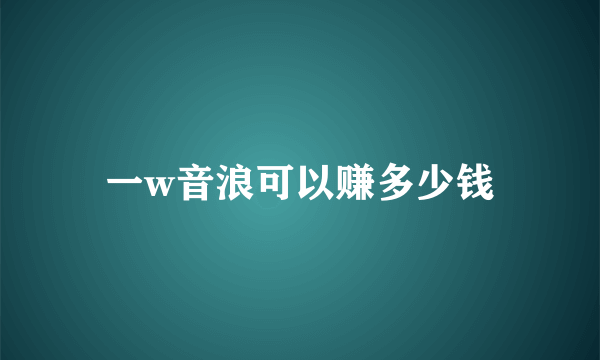 一w音浪可以赚多少钱